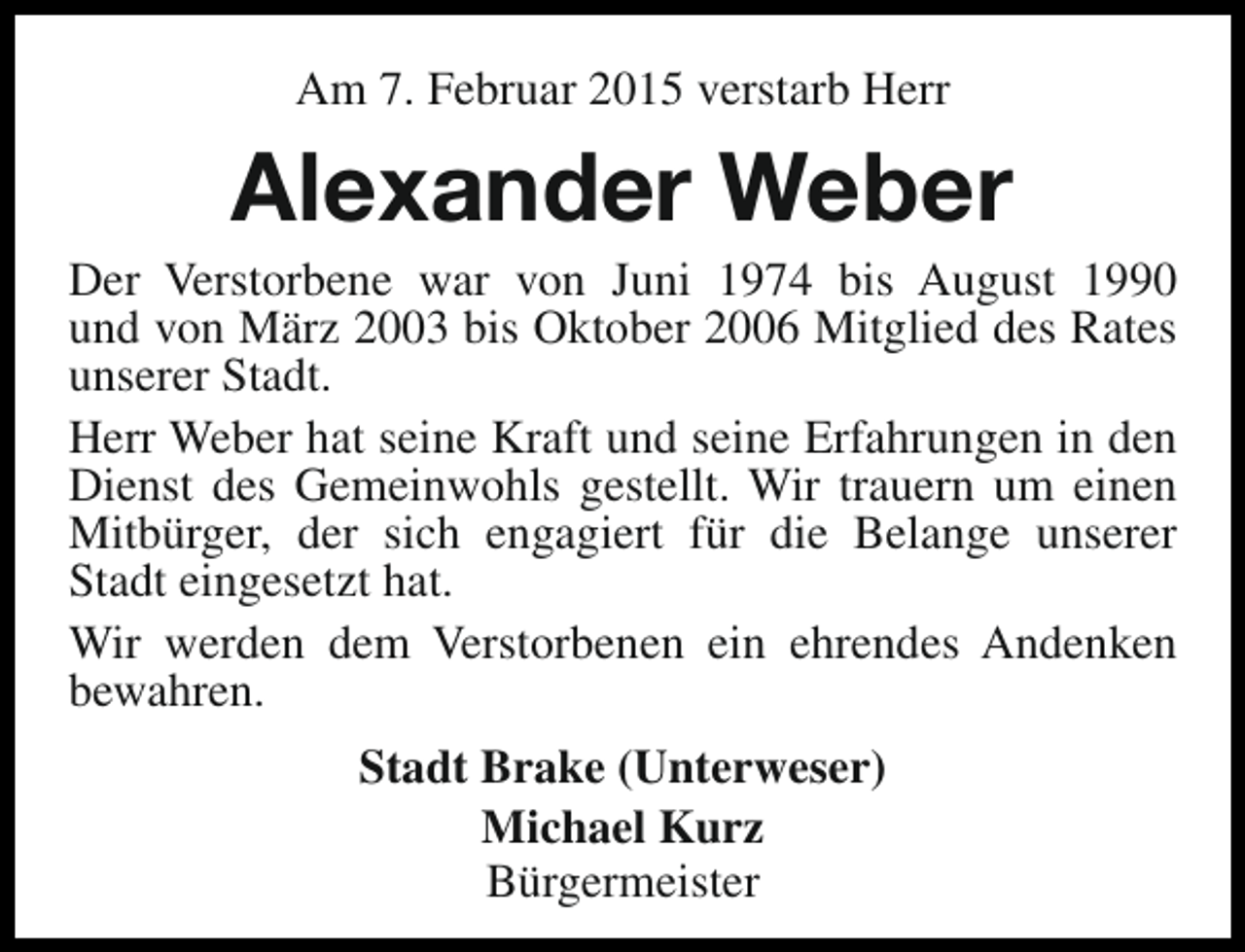 Am 7. Februar 2015 verstarb Herr

Alexander Weber

Der Verstorbene war von Juni 1974 bis August 1990 und von März 2003 bis Oktober 2006 Mitglied des Rates unserer Stadt.

Herr Weber hat seine Kraft und seine Erfahrungen in den Dienst des Gemeinwohls gestellt. Wir trauern um einen Mitbürger, der sich engagiert für die Belange unserer Stadt eingesetzt hat.

Wir werden dem Verstorbenen ein ehrendes Andenken bewahren.

Stadt Brake (Unterweser)

Michael Kurz

Bürgermeister